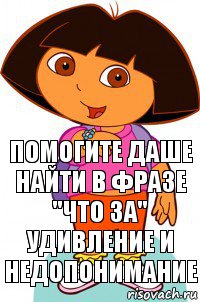 ПОМОГИТЕ ДАШЕ НАЙТИ В ФРАЗЕ "ЧТО ЗА" УДИВЛЕНИЕ И НЕДОПОНИМАНИЕ

risovach.ru